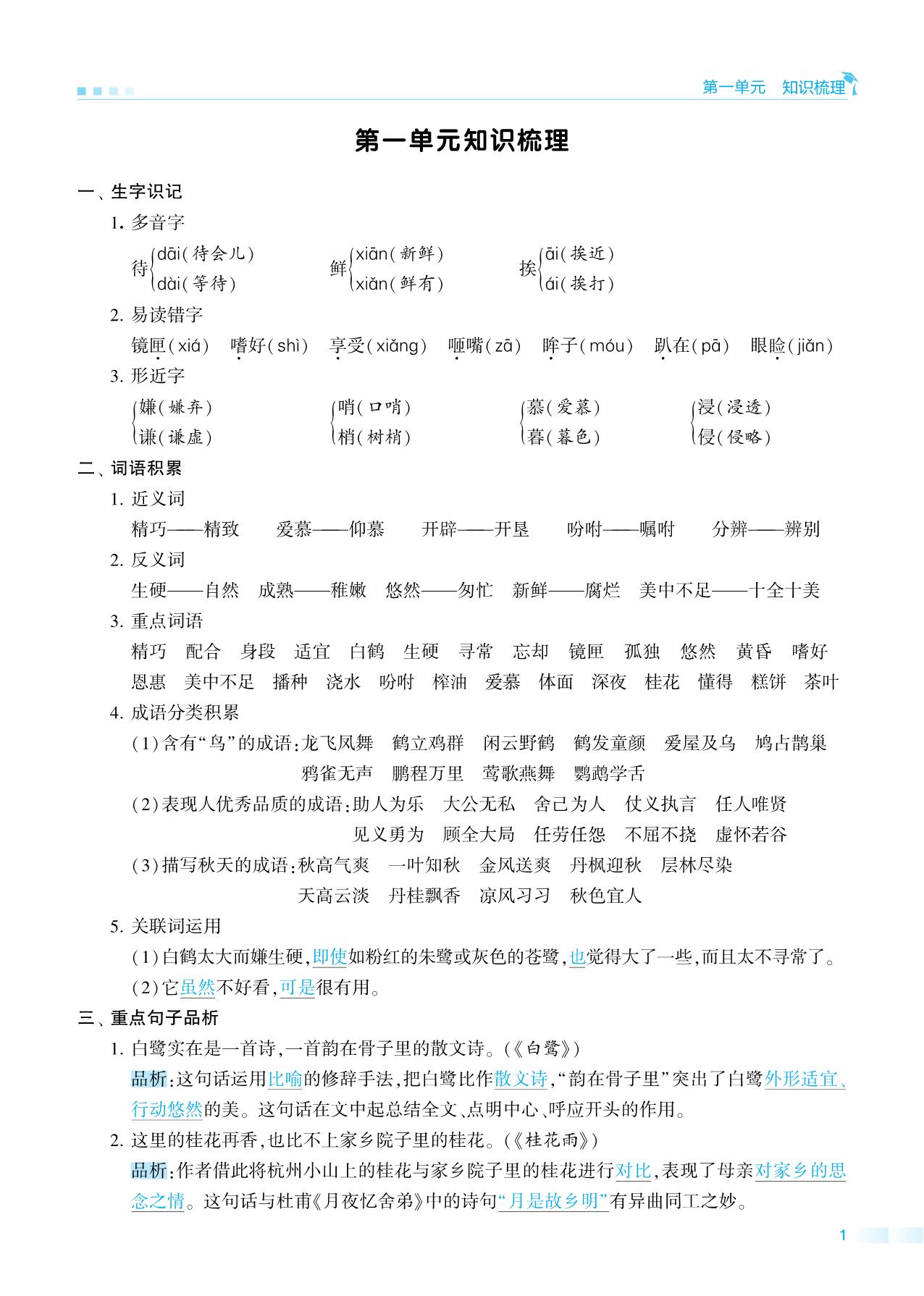 第一单元　知识梳理

第一单元知识梳理

一、生字识记

1. 多音字

待 dāi(待会儿) dài(等待)　鲜 xiān(新鲜) xiǎn(鲜有)　挨 āi(挨近) ái(挨打)

2. 易读错字

镜匣(xiá)　嗜好(shì)　享受(xiǎng)　咂嘴(zā)　眸子(móu)　趴在(pā)　眼睑(jiǎn)

3. 形近字

嫌(嫌弃) 谦(谦虚)　哨(口哨) 梢(树梢)　慕(爱慕) 暮(暮色)　浸(浸透) 侵(侵略)

二、词语积累

1. 近义词

精巧——精致　爱慕——仰慕　开辟——开垦　吩咐——嘱咐　分辨——辨别

2. 反义词

生硬——自然　成熟——稚嫩　悠然——匆忙　新鲜——腐烂　美中不足——十全十美

3. 重点词语

精巧　配合　身段　适宜　白鹤　生硬　寻常　忘却　镜匣　孤独　悠然　黄昏　嗜好　恩惠　美中不足　播种　浇水　吩咐　榨油　爱慕　体面　深夜　桂花　懂得　糕饼　茶叶

4. 成语分类积累

(1)含有“鸟”的成语:龙飞凤舞　鹤立鸡群　闲云野鹤　鹤发童颜　爱屋及乌　鸠占鹊巢　鸦雀无声　鹏程万里　莺歌燕舞　鹦鹉学舌

(2)表现人优秀品质的成语:助人为乐　大公无私　舍己为人　仗义执言　任人唯贤　见义勇为　顾全大局　任劳任怨　不屈不挠　虚怀若谷

(3)描写秋天的成语:秋高气爽　一叶知秋　金风送爽　丹枫迎秋　层林尽染　天高云淡　丹桂飘香　凉风习习　秋色宜人

5. 关联词运用

(1)白鹤太大而嫌生硬,即使如粉红的朱鹭或灰色的苍鹭,也觉得大了一些,而且太不寻常了。

(2)它虽然不好看,可是很有用。

三、重点句子品析

1. 白鹭实在是一首诗,一首韵在骨子里的散文诗。(《白鹭》)

品析:这句话运用比喻的修辞手法,把白鹭比作散文诗,“韵在骨子里”突出了白鹭外形适宜、行动悠然的美。这句话在文中起总结全文、点明中心、呼应开头的作用。

2. 这里的桂花再香,也比不上家乡院子里的桂花。(《桂花雨》)

品析:作者借此将杭州小山上的桂花与家乡院子里的桂花进行对比,表现了母亲对家乡的思念之情。这句话与杜甫《月夜忆舍弟》中的诗句“月是故乡明”有异曲同工之妙。

1